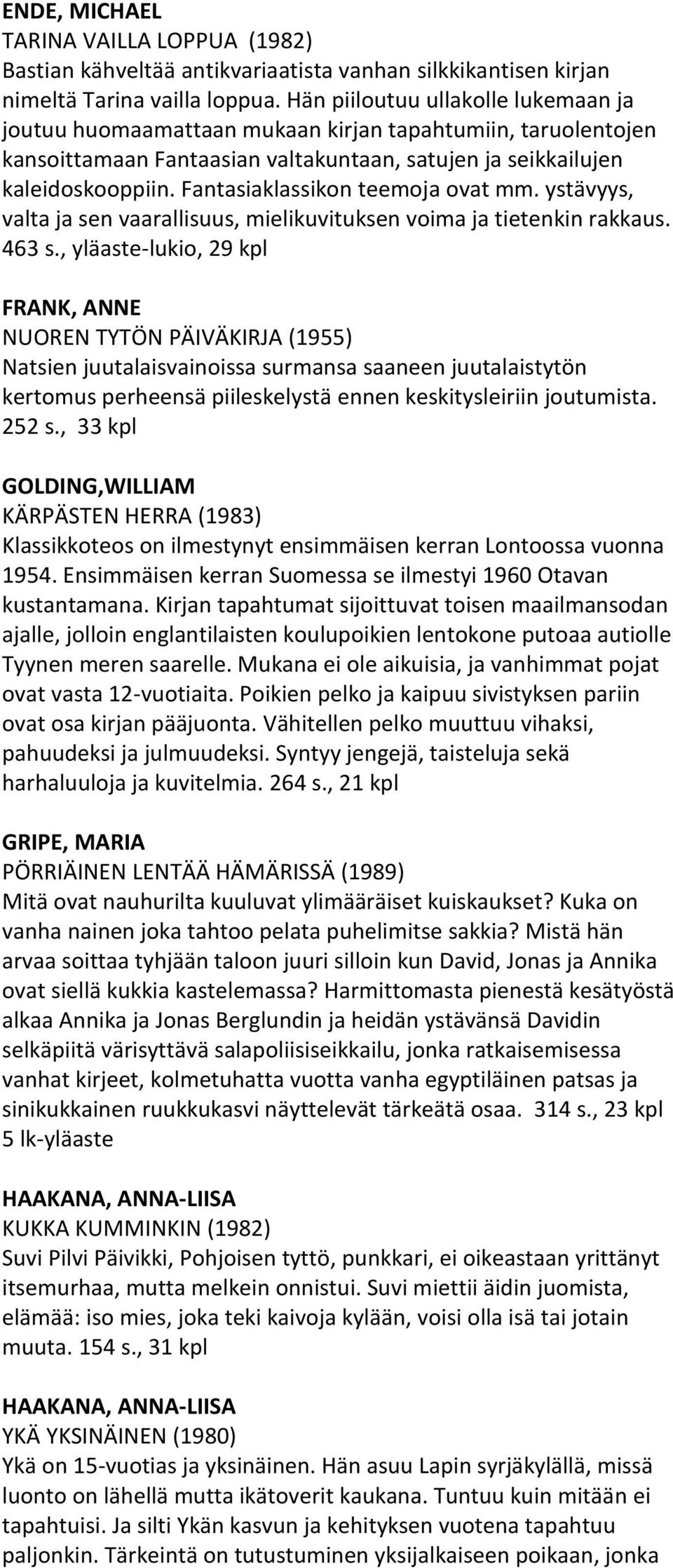 ENDE, MICHAEL
TARINA VAILLA LOPPUA (1982)
Bastian kähveltää antikvariaatista vanhan silkkikantisen kirjan nimeltä Tarina vailla loppua. Hän piiloutuu ullakolle lukemaan ja joutuu huomaamattaan mukaan kirjan tapahtumiin, taruolentojen kansoittamaan Fantaasian valtakuntaan, satujen ja seikkailujen kaleidoskooppiin. Fantasiaklassikon teemoja ovat mm. ystävyys, valta ja sen vaarallisuus, mielikuvituksen voima ja tietenkin rakkaus. 463 s., yläaste-lukio, 29 kpl

FRANK, ANNE
NUOREN TYTÖN PÄIVÄKIRJA (1955)
Natsien juutalaisvainoissa surmansa saaneen juutalaistytön kertomus perheensä piileskelystä ennen keskitysleiriin joutumista. 252 s., 33 kpl

GOLDING,WILLIAM
KÄRPÄSTEN HERRA (1983)
Klassikkoteos on ilmestynyt ensimmäisen kerran Lontoossa vuonna 1954. Ensimmäisen kerran Suomessa se ilmestyi 1960 Otavan kustantamana. Kirjan tapahtumat sijoittuvat toisen maailmansodan ajalle, jolloin englantilaisten koulupoikien lentokone putoaa autiolle Tyynen meren saarelle. Mukana ei ole aikuisia, ja vanhimmat pojat ovat vasta 12-vuotiaita. Poikien pelko ja kaipuu sivistyksen pariin ovat osa kirjan pääjuonta. Vähitellen pelko muuttuu vihaksi, pahuudeksi ja julmuudeksi. Syntyy jengejä, taisteluja sekä harhaluuloja ja kuvitelmia. 264 s., 21 kpl

GRIPE, MARIA
PÖRRIÄINEN LENTÄÄ HÄMÄRISSÄ (1989)
Mitä ovat nauhurilta kuuluvat ylimääräiset kuiskaukset? Kuka on vanha nainen joka tahtoo pelata puhelimitse sakkia? Mistä hän arvaa soittaa tyhjään taloon juuri silloin kun David, Jonas ja Annika ovat siellä kukkia kastelemassa? Harmittomasta pienestä kesätyöstä alkaa Annika ja Jonas Berglundin ja heidän ystävänsä Davidin selkäpiitä värisyttävä salapoliisiseikkailu, jonka ratkaisemisessa vanhat kirjeet, kolmetuhatta vuotta vanha egyptiläinen patsas ja sinikukkainen ruukkukasvi näyttelevät tärkeätä osaa. 314 s., 23 kpl 5 lk-yläaste

HAAKANA, ANNA-LIISA
KUKKA KUMMINKIN (1982)
Suvi Pilvi Päivikki, Pohjoisen tyttö, punkkari, ei oikeastaan yrittänyt itsemurhaa, mutta melkein onnistui. Suvi miettii äidin juomista, elämää: iso mies, joka teki kaivoja kylään, voisi olla isä tai jotain muuta. 154 s., 31 kpl

HAAKANA, ANNA-LIISA
YKÄ YKSINÄINEN (1980)
Ykä on 15-vuotias ja yksinäinen. Hän asuu Lapin syrjäkylällä, missä luonto on lähellä mutta ikätoverit kaukana. Tuntuu kuin mitään ei tapahtuisi. Ja silti Ykän kasvun ja kehityksen vuotena tapahtuu paljonkin. Tärkeintä on tutustuminen yksijalkaiseen poikaan, jonka